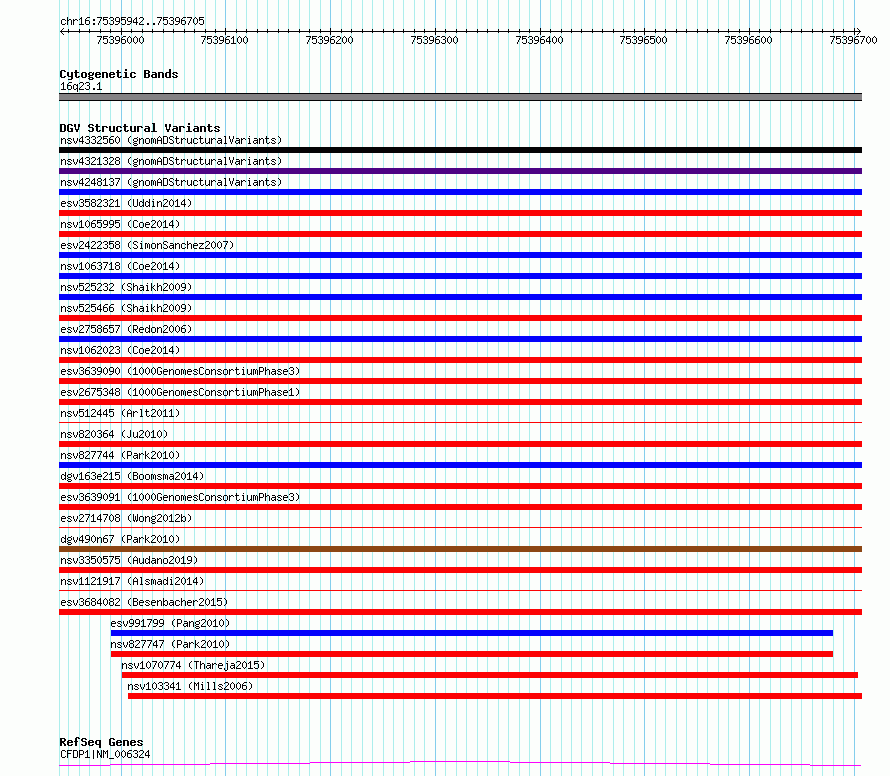 chr16:75395942..75396705

75396000 75396100 75396200 75396300 75396400 75396500 75396600 75396700

Cytogenetic Bands
16q23.1

DGV Structural Variants
nsv4332560 (gnomADStructuralVariants)
nsv4321328 (gnomADStructuralVariants)
nsv4248137 (gnomADStructuralVariants)
esv3582321 (Uddin2014)
nsv1065995 (Coe2014)
esv2422358 (SimonSanchez2007)
nsv1063718 (Coe2014)
nsv525232 (Shaikh2009)
nsv525466 (Shaikh2009)
esv2758657 (Redon2006)
nsv1062023 (Coe2014)
esv3639090 (1000GenomesConsortiumPhase3)
esv2675348 (1000GenomesConsortiumPhase1)
nsv512445 (Arlt2011)
nsv820364 (Ju2010)
nsv827744 (Park2010)
dgv163e215 (Boomsma2014)
esv3639091 (1000GenomesConsortiumPhase3)
esv2714708 (Wong2012b)
dgv490n67 (Park2010)
nsv3350575 (Audano2019)
nsv1121917 (Alsmadi2014)
esv3684082 (Besenbacher2015)
esv991799 (Pang2010)
nsv827747 (Park2010)
nsv1070774 (Thareja2015)
nsv103341 (Mills2006)

RefSeq Genes
CFDP1|NM_006324